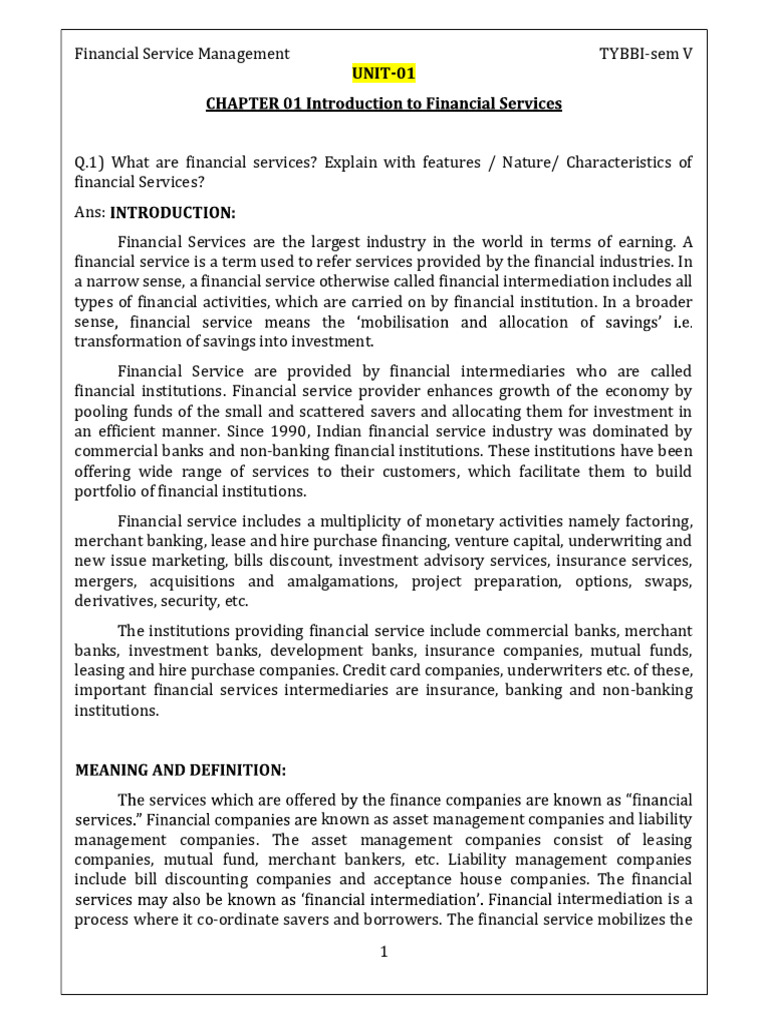 Financial Service Management TYBBI-sem V

UNIT-01

CHAPTER 01 Introduction to Financial Services

Q.1) What are financial services? Explain with features / Nature/ Characteristics of financial Services?

Ans: INTRODUCTION:

Financial Services are the largest industry in the world in terms of earning. A financial service is a term used to refer services provided by the financial industries. In a narrow sense, a financial service otherwise called financial intermediation includes all types of financial activities, which are carried on by financial institution. In a broader sense, financial service means the 'mobilisation and allocation of savings' i.e. transformation of savings into investment.

Financial Service are provided by financial intermediaries who are called financial institutions. Financial service provider enhances growth of the economy by pooling funds of the small and scattered savers and allocating them for investment in an efficient manner. Since 1990, Indian financial service industry was dominated by commercial banks and non-banking financial institutions. These institutions have been offering wide range of services to their customers, which facilitate them to build portfolio of financial institutions.

Financial service includes a multiplicity of monetary activities namely factoring, merchant banking, lease and hire purchase financing, venture capital, underwriting and new issue marketing, bills discount, investment advisory services, insurance services, mergers, acquisitions and amalgamations, project preparation, options, swaps, derivatives, security, etc.

The institutions providing financial service include commercial banks, merchant banks, investment banks, development banks, insurance companies, mutual funds, leasing and hire purchase companies. Credit card companies, underwriters etc. of these, important financial services intermediaries are insurance, banking and non-banking institutions.

MEANING AND DEFINITION:

The services which are offered by the finance companies are known as "financial services." Financial companies are known as asset management companies and liability management companies. The asset management companies consist of leasing companies, mutual fund, merchant bankers, etc. Liability management companies include bill discounting companies and acceptance house companies. The financial services may also be known as 'financial intermediation'. Financial intermediation is a process where it co-ordinate savers and borrowers. The financial service mobilizes the

1